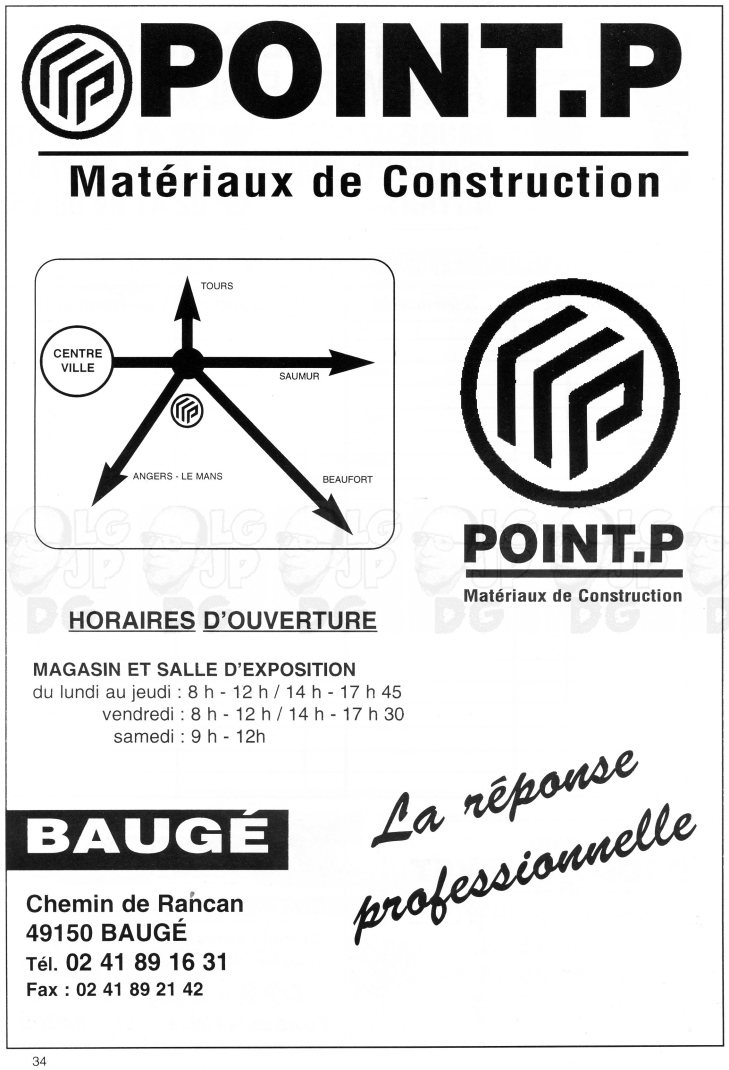 POINT.P

Matériaux de Construction

TOURS
CENTRE VILLE
SAUMUR
ANGERS - LE MANS
BEAUFORT

POINT.P
Matériaux de Construction

HORAIRES D'OUVERTURE

MAGASIN ET SALLE D'EXPOSITION
du lundi au jeudi : 8 h - 12 h / 14 h - 17 h 45
vendredi : 8 h - 12 h / 14 h - 17 h 30
samedi : 9 h - 12h

La réponse professionnelle

BAUGÉ

Chemin de Rancan
49150 BAUGÉ
Tél. 02 41 89 16 31
Fax : 02 41 89 21 42

34